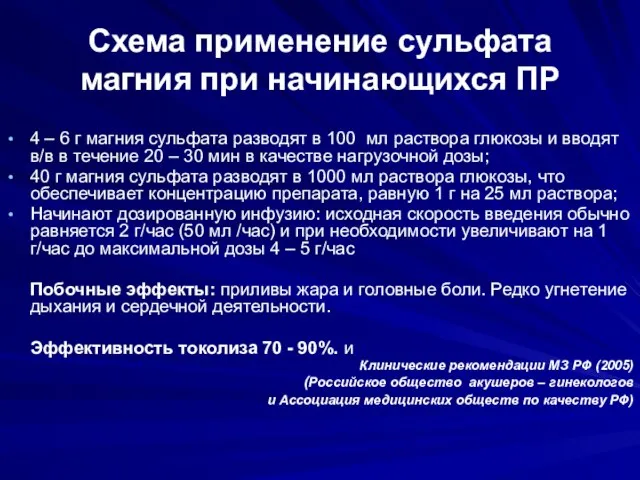 Схема применение сульфата магния при начинающихся ПР

• 4 – 6 г магния сульфата разводят в 100 мл раствора глюкозы и вводят в/в в течение 20 – 30 мин в качестве нагрузочной дозы;
• 40 г магния сульфата разводят в 1000 мл раствора глюкозы, что обеспечивает концентрацию препарата, равную 1 г на 25 мл раствора;
• Начинают дозированную инфузию: исходная скорость введения обычно равняется 2 г/час (50 мл /час) и при необходимости увеличивают на 1 г/час до максимальной дозы 4 – 5 г/час

Побочные эффекты: приливы жара и головные боли. Редко угнетение дыхания и сердечной деятельности.

Эффективность токолиза 70 - 90%. и

Клинические рекомендации МЗ РФ (2005)
(Российское общество акушеров – гинекологов
и Ассоциация медицинских обществ по качеству РФ)